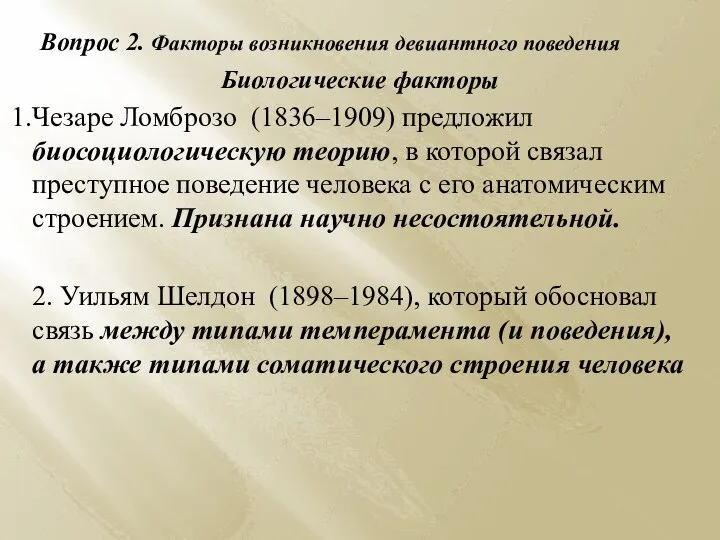 Вопрос 2. Факторы возникновения девиантного поведения

Биологические факторы

1.Чезаре Ломброзо (1836–1909) предложил биосоциологическую теорию, в которой связал преступное поведение человека с его анатомическим строением. Признана научно несостоятельной.

2. Уильям Шелдон (1898–1984), который обосновал связь между типами темперамента (и поведения), а также типами соматического строения человека